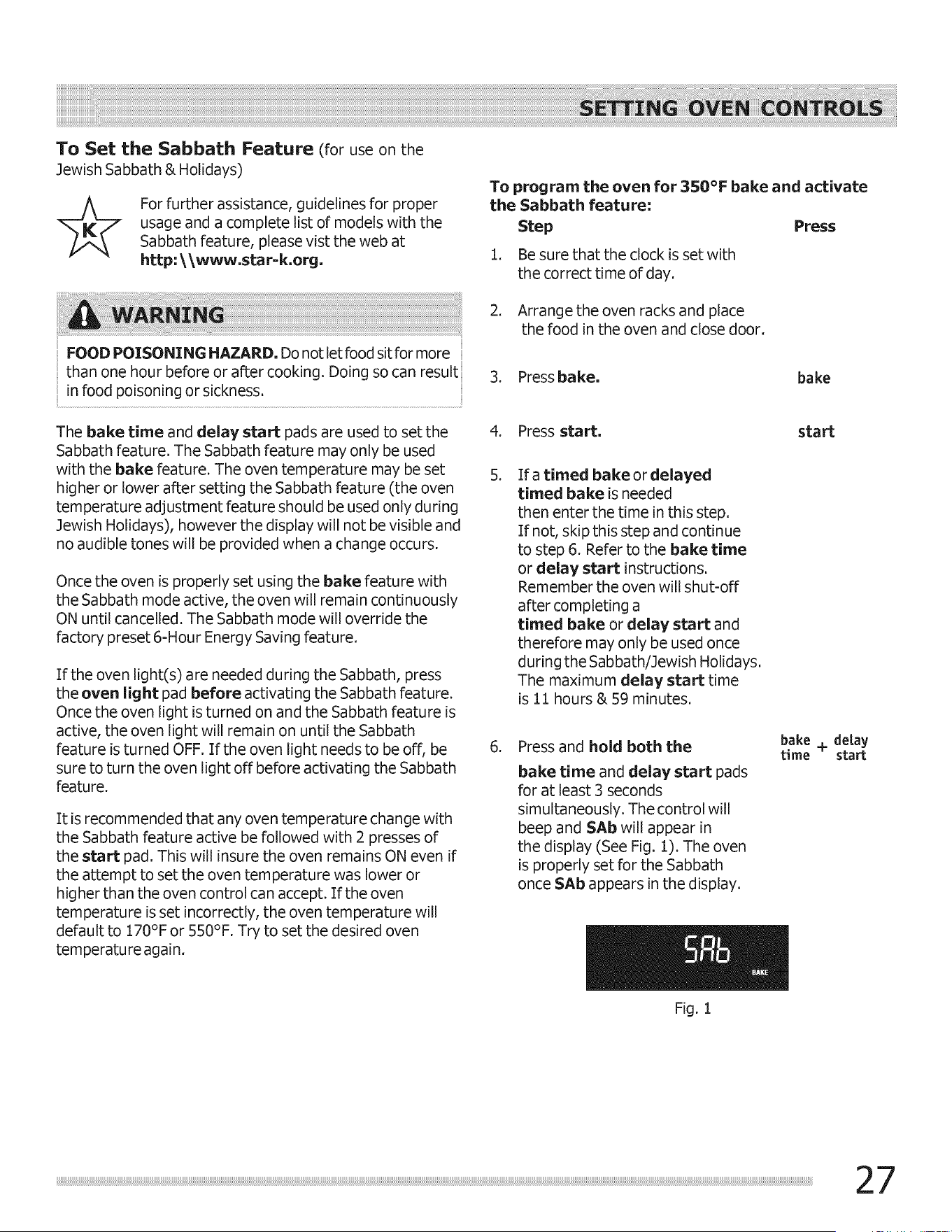 SETTING OVEN CONTROLS

To Set the Sabbath Feature (for use on the Jewish Sabbath & Holidays)

K

For further assistance, guidelines for proper usage and a complete list of models with the Sabbath feature, please vist the web at http:\\www.star-k.org.

WARNING

FOOD POISONING HAZARD. Do not let food sit for more than one hour before or after cooking. Doing so can result in food poisoning or sickness.

The bake time and delay start pads are used to set the Sabbath feature. The Sabbath feature may only be used with the bake feature. The oven temperature may be set higher or lower after setting the Sabbath feature (the oven temperature adjustment feature should be used only during Jewish Holidays), however the display will not be visible and no audible tones will be provided when a change occurs.

Once the oven is properly set using the bake feature with the Sabbath mode active, the oven will remain continuously ON until cancelled. The Sabbath mode will override the factory preset 6-Hour Energy Saving feature.

If the oven light(s) are needed during the Sabbath, press the oven light pad before activating the Sabbath feature. Once the oven light is turned on and the Sabbath feature is active, the oven light will remain on until the Sabbath feature is turned OFF. If the oven light needs to be off, be sure to turn the oven light off before activating the Sabbath feature.

It is recommended that any oven temperature change with the Sabbath feature active be followed with 2 presses of the start pad. This will insure the oven remains ON even if the attempt to set the oven temperature was lower or higher than the oven control can accept. If the oven temperature is set incorrectly, the oven temperature will default to 170°F or 550°F. Try to set the desired oven temperature again.

To program the oven for 350°F bake and activate the Sabbath feature:

Step Press

1. Be sure that the clock is set with the correct time of day.

2. Arrange the oven racks and place the food in the oven and close door.

3. Press bake. bake

4. Press start. start

5. If a timed bake or delayed timed bake is needed then enter the time in this step. If not, skip this step and continue to step 6. Refer to the bake time or delay start instructions. Remember the oven will shut-off after completing a timed bake or delay start and therefore may only be used once during the Sabbath/Jewish Holidays. The maximum delay start time is 11 hours & 59 minutes.

6. Press and hold both the bake time and delay start pads for at least 3 seconds simultaneously. The control will beep and SAb will appear in the display (See Fig. 1). The oven is properly set for the Sabbath once SAb appears in the display. bake time + delay start

SAb
BAKE

Fig. 1

27